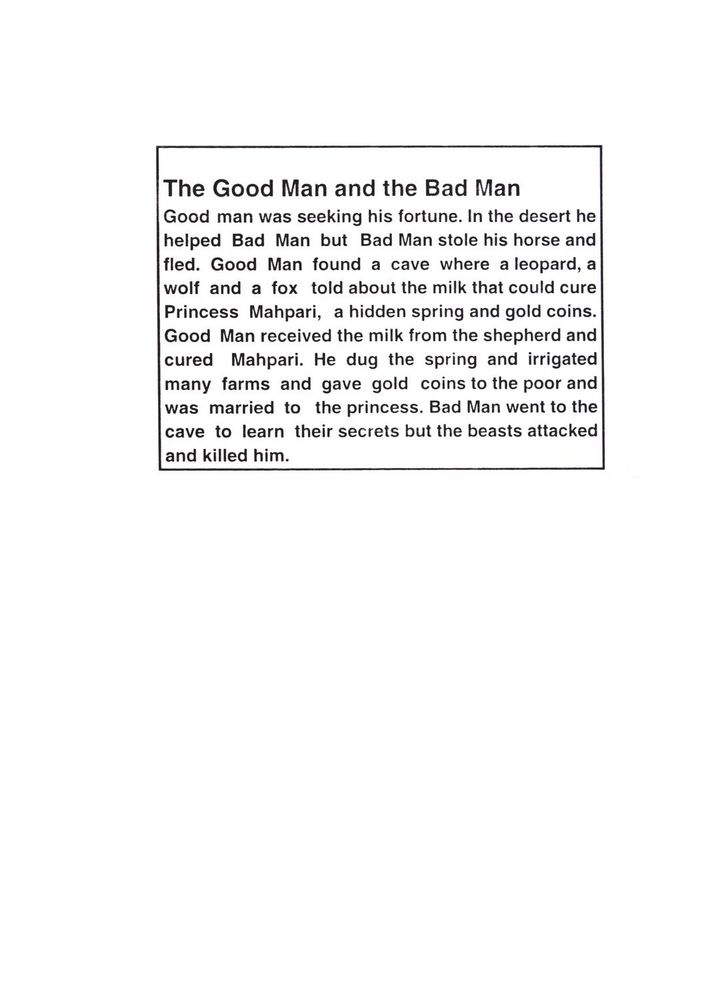 The Good Man and the Bad Man

Good man was seeking his fortune. In the desert he helped Bad Man but Bad Man stole his horse and fled. Good Man found a cave where a leopard, a wolf and a fox told about the milk that could cure Princess Mahpari, a hidden spring and gold coins. Good Man received the milk from the shepherd and cured Mahpari. He dug the spring and irrigated many farms and gave gold coins to the poor and was married to the princess. Bad Man went to the cave to learn their secrets but the beasts attacked and killed him.